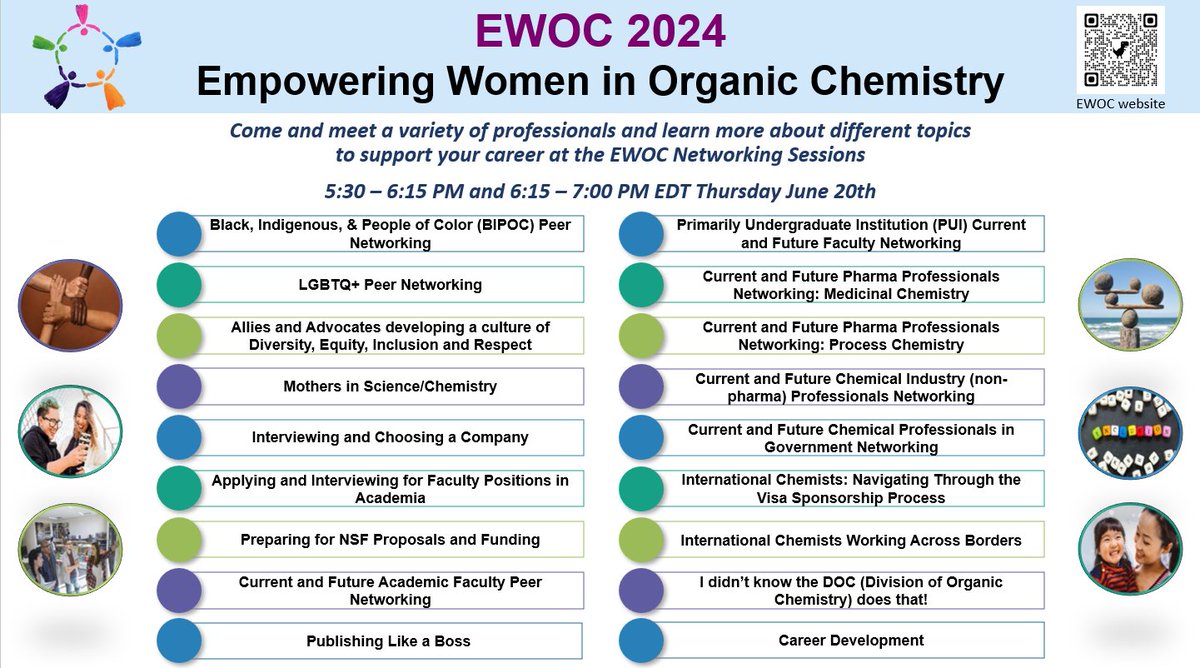 EWOC 2024
Empowering Women in Organic Chemistry

EWOC website

Come and meet a variety of professionals and learn more about different topics to support your career at the EWOC Networking Sessions

5:30 – 6:15 PM and 6:15 – 7:00 PM EDT Thursday June 20th

Black, Indigenous, & People of Color (BIPOC) Peer Networking

LGBTQ+ Peer Networking

Allies and Advocates developing a culture of Diversity, Equity, Inclusion and Respect

Mothers in Science/Chemistry

Interviewing and Choosing a Company

Applying and Interviewing for Faculty Positions in Academia

Preparing for NSF Proposals and Funding

Current and Future Academic Faculty Peer Networking

Publishing Like a Boss

Primarily Undergraduate Institution (PUI) Current and Future Faculty Networking

Current and Future Pharma Professionals Networking: Medicinal Chemistry

Current and Future Pharma Professionals Networking: Process Chemistry

Current and Future Chemical Industry (non-pharma) Professionals Networking

Current and Future Chemical Professionals in Government Networking

International Chemists: Navigating Through the Visa Sponsorship Process

International Chemists Working Across Borders

I didn't know the DOC (Division of Organic Chemistry) does that!

Career Development